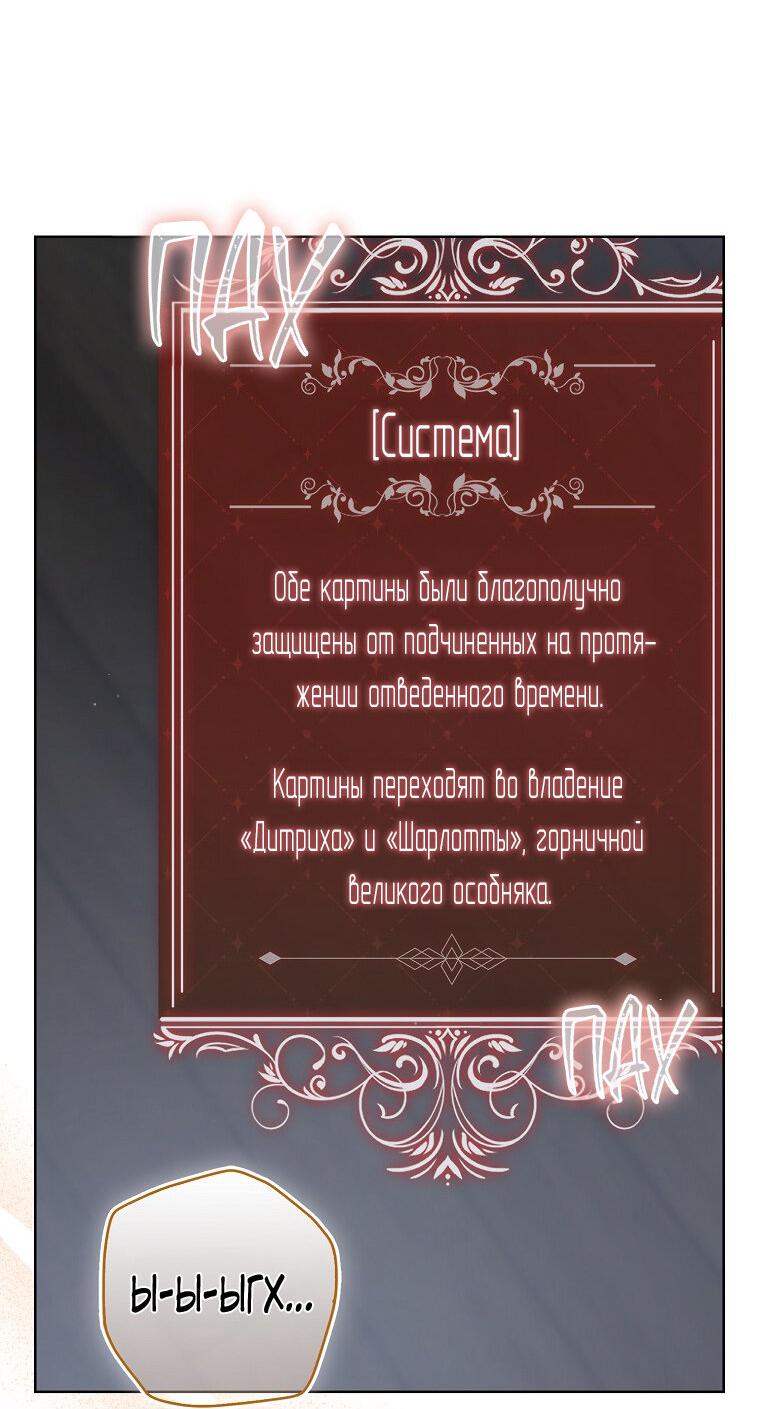 ПАХ

[Система]

Обе картины были благополучно защищены от подчиненных на протяжении отведенного времени.

Картины переходят во владение «Дитриха» и «Шарлотты», горничной великого особняка.

ПАХ

Ы-Ы-ЫГХ...